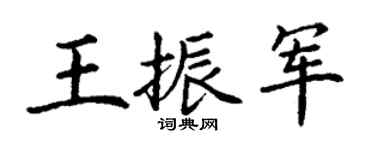 王振军

词典网